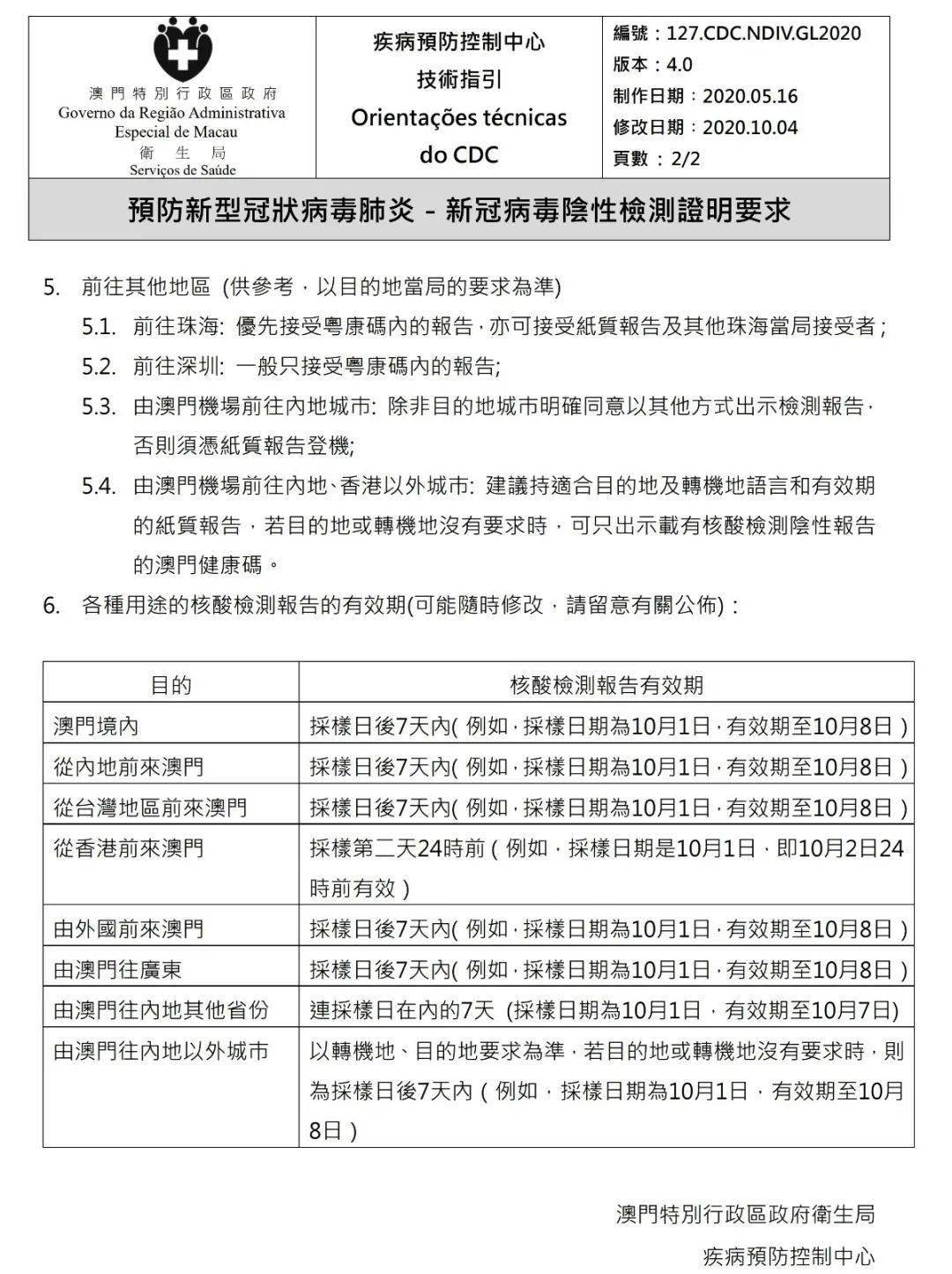 澳門特別行政區政府
Governo da Região Administrativa
Especial de Macau
衛生局
Serviços de Saúde

疾病預防控制中心
技術指引
Orientações técnicas do CDC

編號：127.CDC.NDIV.GL2020
版本：4.0
制作日期：2020.05.16
修改日期：2020.10.04
頁數：2/2

預防新型冠狀病毒肺炎 – 新冠病毒陰性檢測證明要求

5. 前往其他地區 (供參考，以目的地當局的要求為準)
5.1. 前往珠海: 優先接受粵康碼內的報告，亦可接受紙質報告及其他珠海當局接受者；
5.2. 前往深圳: 一般只接受粵康碼內的報告;
5.3. 由澳門機場前往內地城市: 除非目的地城市明確同意以其他方式出示檢測報告，否則須憑紙質報告登機;
5.4. 由澳門機場前往內地、香港以外城市: 建議持適合目的地及轉機地語言和有效期的紙質報告，若目的地或轉機地沒有要求時，可只出示載有核酸檢測陰性報告的澳門健康碼。
6. 各種用途的核酸檢測報告的有效期(可能隨時修改，請留意有關公佈)：

| 目的 | 核酸檢測報告有效期 |
|---|---|
| 澳門境內 | 採樣日後7天內( 例如，採樣日期為10月1日，有效期至10月8日 ) |
| 從內地前來澳門 | 採樣日後7天內( 例如，採樣日期為10月1日，有效期至10月8日 ) |
| 從台灣地區前來澳門 | 採樣日後7天內( 例如，採樣日期為10月1日，有效期至10月8日 ) |
| 從香港前來澳門 | 採樣第二天24時前 ( 例如，採樣日期是10月1日，即10月2日24時前有效 ) |
| 由外國前來澳門 | 採樣日後7天內( 例如，採樣日期為10月1日，有效期至10月8日 ) |
| 由澳門往廣東 | 採樣日後7天內( 例如，採樣日期為10月1日，有效期至10月8日 ) |
| 由澳門往內地其他省份 | 連採樣日在內的7天 (採樣日期為10月1日，有效期至10月7日) |
| 由澳門往內地以外城市 | 以轉機地、目的地要求為準，若目的地或轉機地沒有要求時，則為採樣日後7天內 ( 例如，採樣日期為10月1日，有效期至10月8日 ) |

澳門特別行政區政府衛生局
疾病預防控制中心